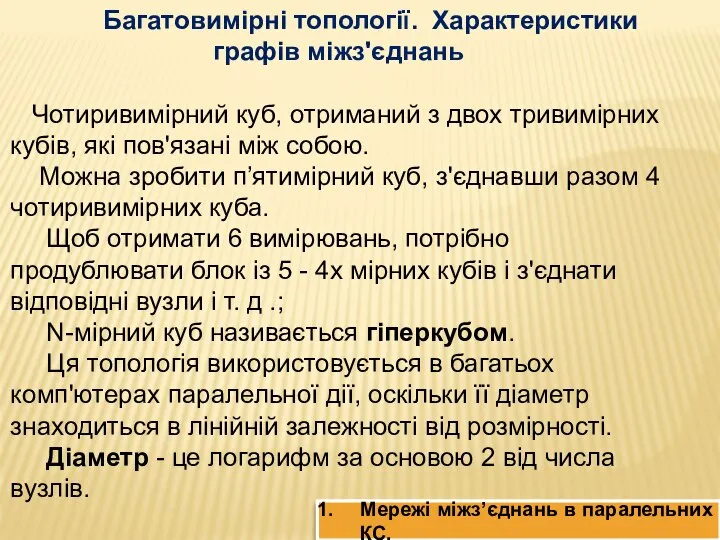 Багатовимірні топології. Характеристики графів міжз'єднань

Чотиривимірний куб, отриманий з двох тривимірних кубів, які пов'язані між собою.

Можна зробити п’ятимірний куб, з'єднавши разом 4 чотиривимірних куба.

Щоб отримати 6 вимірювань, потрібно продублювати блок із 5 - 4х мірних кубів і з'єднати відповідні вузли і т. д .;

N-мірний куб називається гіперкубом.

Ця топологія використовується в багатьох комп'ютерах паралельної дії, оскільки її діаметр знаходиться в лінійній залежності від розмірності.

Діаметр - це логарифм за основою 2 від числа вузлів.

1. Мережі міжз’єднань в паралельних КС.